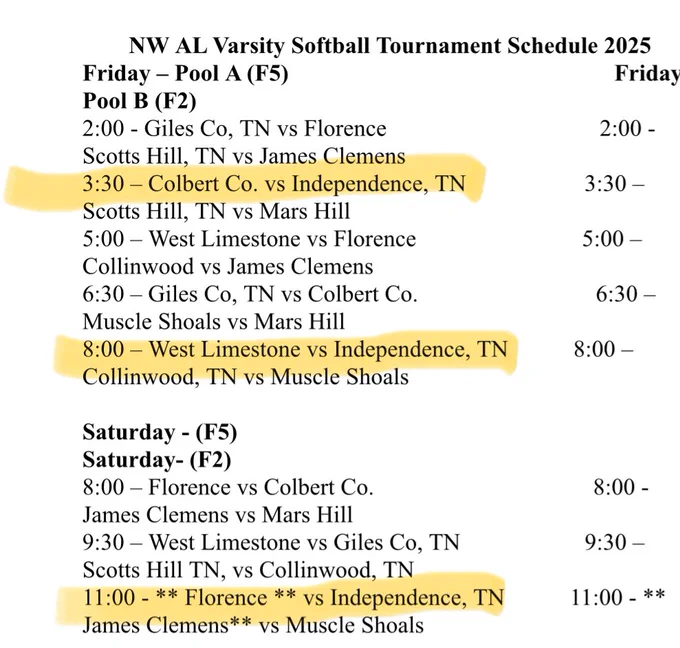 NW AL Varsity Softball Tournament Schedule 2025
Friday – Pool A (F5) Friday
Pool B (F2)
2:00 - Giles Co, TN vs Florence 2:00 -
Scotts Hill, TN vs James Clemens
3:30 – Colbert Co. vs Independence, TN 3:30 –
Scotts Hill, TN vs Mars Hill
5:00 – West Limestone vs Florence 5:00 –
Collinwood vs James Clemens
6:30 – Giles Co, TN vs Colbert Co. 6:30 –
Muscle Shoals vs Mars Hill
8:00 – West Limestone vs Independence, TN 8:00 –
Collinwood, TN vs Muscle Shoals

Saturday - (F5)
Saturday- (F2)
8:00 – Florence vs Colbert Co. 8:00 -
James Clemens vs Mars Hill
9:30 – West Limestone vs Giles Co, TN 9:30 –
Scotts Hill TN, vs Collinwood, TN
11:00 - ** Florence ** vs Independence, TN 11:00 - **
James Clemens** vs Muscle Shoals